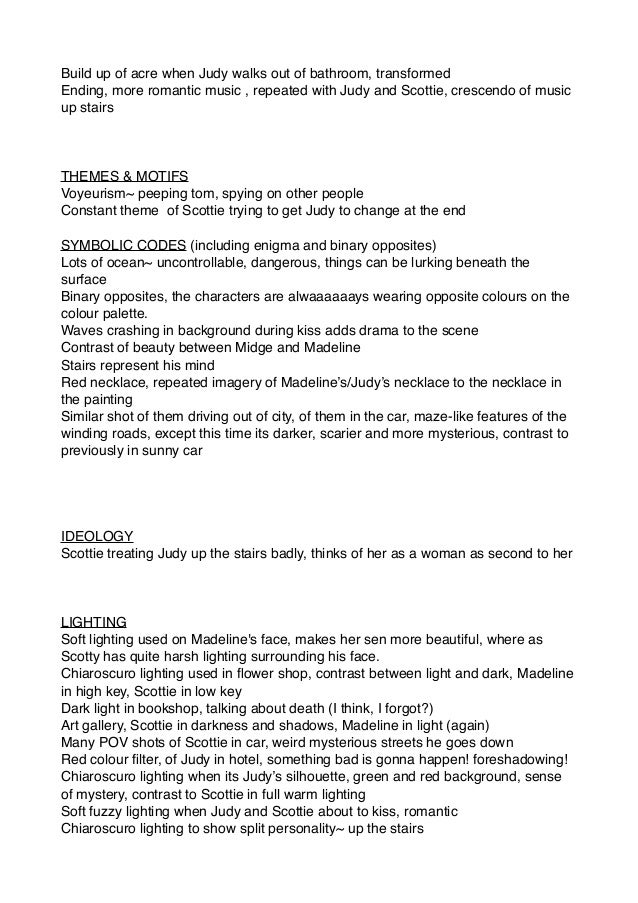 Build up of acre when Judy walks out of bathroom, transformed
Ending, more romantic music , repeated with Judy and Scottie, crescendo of music up stairs

THEMES & MOTIFS
Voyeurism~ peeping tom, spying on other people
Constant theme of Scottie trying to get Judy to change at the end

SYMBOLIC CODES (including enigma and binary opposites)
Lots of ocean~ uncontrollable, dangerous, things can be lurking beneath the surface
Binary opposites, the characters are alwaaaaaays wearing opposite colours on the colour palette.
Waves crashing in background during kiss adds drama to the scene
Contrast of beauty between Midge and Madeline
Stairs represent his mind
Red necklace, repeated imagery of Madeline's/Judy's necklace to the necklace in the painting
Similar shot of them driving out of city, of them in the car, maze-like features of the winding roads, except this time its darker, scarier and more mysterious, contrast to previously in sunny car

IDEOLOGY
Scottie treating Judy up the stairs badly, thinks of her as a woman as second to her

LIGHTING
Soft lighting used on Madeline's face, makes her sen more beautiful, where as Scotty has quite harsh lighting surrounding his face.
Chiaroscuro lighting used in flower shop, contrast between light and dark, Madeline in high key, Scottie in low key
Dark light in bookshop, talking about death (I think, I forgot?)
Art gallery, Scottie in darkness and shadows, Madeline in light (again)
Many POV shots of Scottie in car, weird mysterious streets he goes down
Red colour filter, of Judy in hotel, something bad is gonna happen! foreshadowing!
Chiaroscuro lighting when its Judy's silhouette, green and red background, sense of mystery, contrast to Scottie in full warm lighting
Soft fuzzy lighting when Judy and Scottie about to kiss, romantic
Chiaroscuro lighting to show split personality~ up the stairs